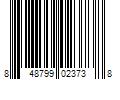 8 48799 02373 8